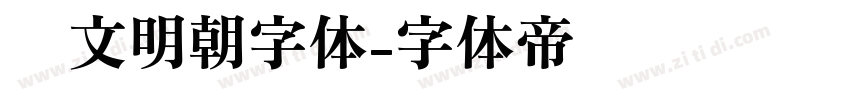 文明朝字体-字体帝

www.zi ti di.com